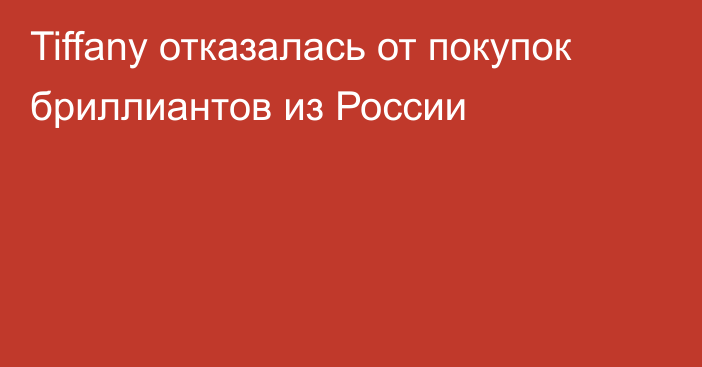 Tiffany отказалась от покупок бриллиантов из России